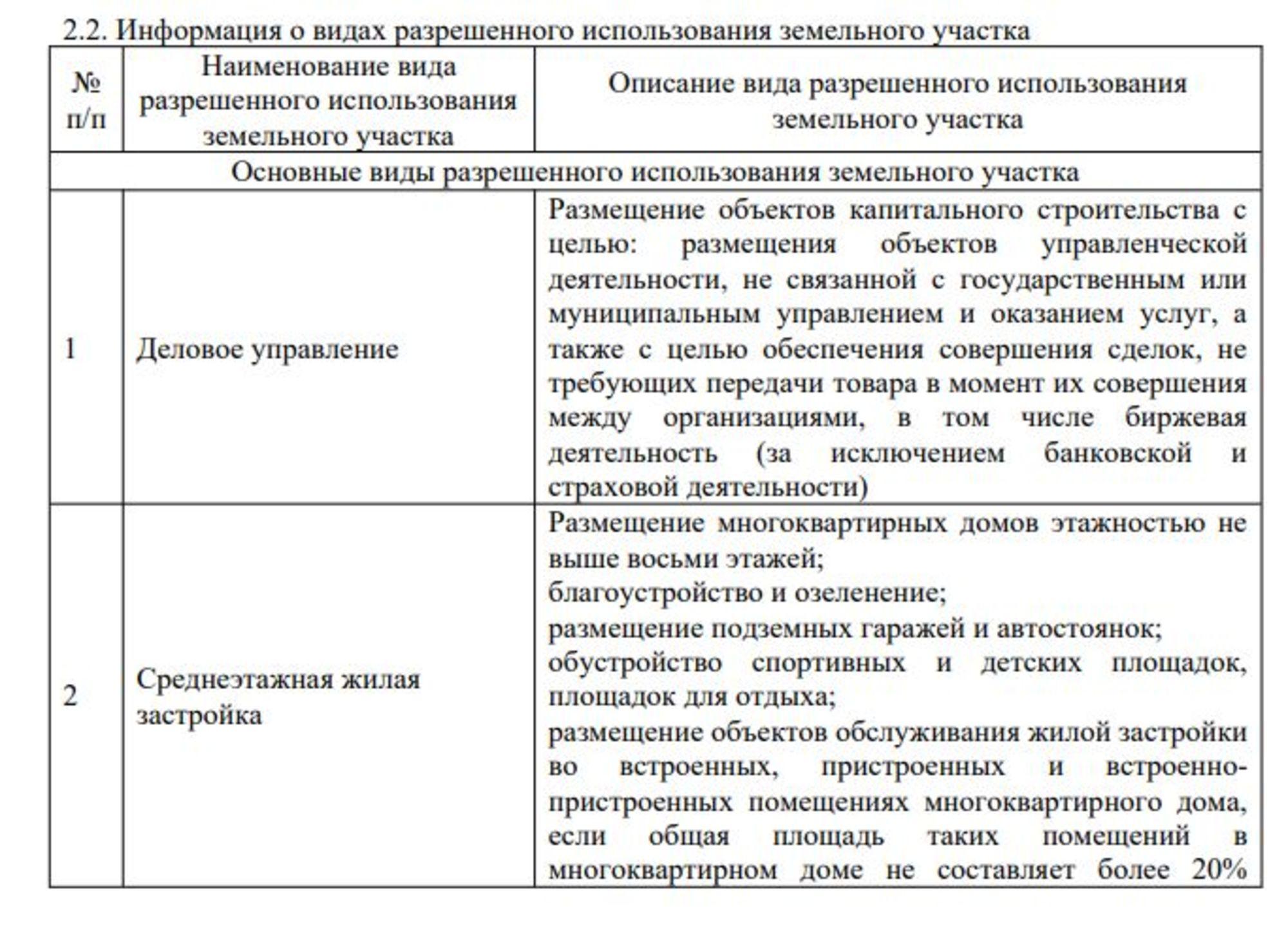 2.2. Информация о видах разрешенного использования земельного участка

| № п/п | Наименование вида разрешенного использования земельного участка | Описание вида разрешенного использования земельного участка |
|---|---|---|
| Основные виды разрешенного использования земельного участка | | |
| 1 | Деловое управление | Размещение объектов капитального строительства с целью: размещения объектов управленческой деятельности, не связанной с государственным или муниципальным управлением и оказанием услуг, а также с целью обеспечения совершения сделок, не требующих передачи товара в момент их совершения между организациями, в том числе биржевая деятельность (за исключением банковской и страховой деятельности) |
| 2 | Среднеэтажная жилая застройка | Размещение многоквартирных домов этажностью не выше восьми этажей; благоустройство и озеленение; размещение подземных гаражей и автостоянок; обустройство спортивных и детских площадок, площадок для отдыха; размещение объектов обслуживания жилой застройки во встроенных, пристроенных и встроенно-пристроенных помещениях многоквартирного дома, если общая площадь таких помещений в многоквартирном доме не составляет более 20% |